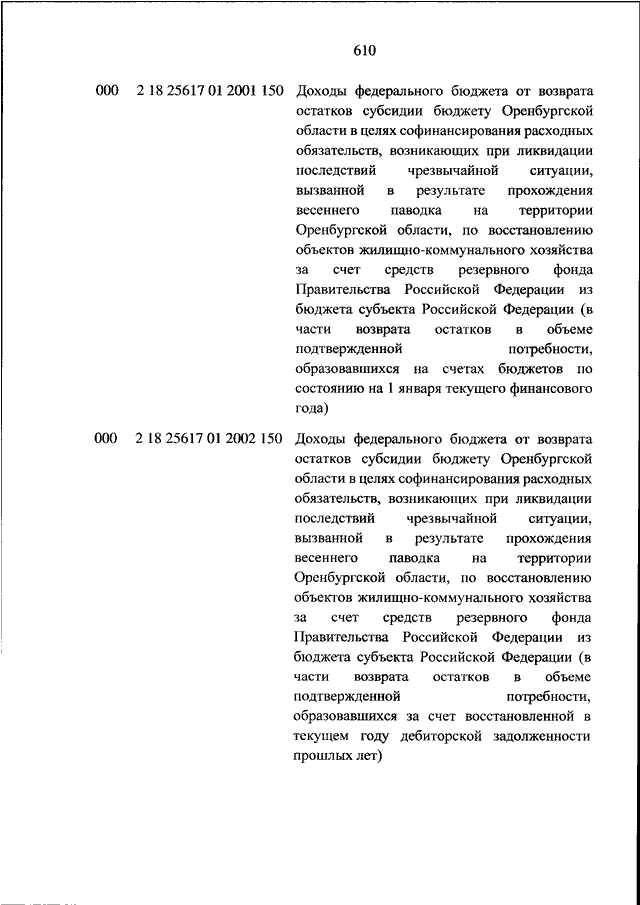 610

| | | |
|---|---|---|
| 000 | 2 18 25617 01 2001 150 | Доходы федерального бюджета от возврата остатков субсидии бюджету Оренбургской области в целях софинансирования расходных обязательств, возникающих при ликвидации последствий чрезвычайной ситуации, вызванной в результате прохождения весеннего паводка на территории Оренбургской области, по восстановлению объектов жилищно-коммунального хозяйства за счет средств резервного фонда Правительства Российской Федерации из бюджета субъекта Российской Федерации (в части возврата остатков в объеме подтвержденной потребности, образовавшихся на счетах бюджетов по состоянию на 1 января текущего финансового года) |
| 000 | 2 18 25617 01 2002 150 | Доходы федерального бюджета от возврата остатков субсидии бюджету Оренбургской области в целях софинансирования расходных обязательств, возникающих при ликвидации последствий чрезвычайной ситуации, вызванной в результате прохождения весеннего паводка на территории Оренбургской области, по восстановлению объектов жилищно-коммунального хозяйства за счет средств резервного фонда Правительства Российской Федерации из бюджета субъекта Российской Федерации (в части возврата остатков в объеме подтвержденной потребности, образовавшихся за счет восстановленной в текущем году дебиторской задолженности прошлых лет) |